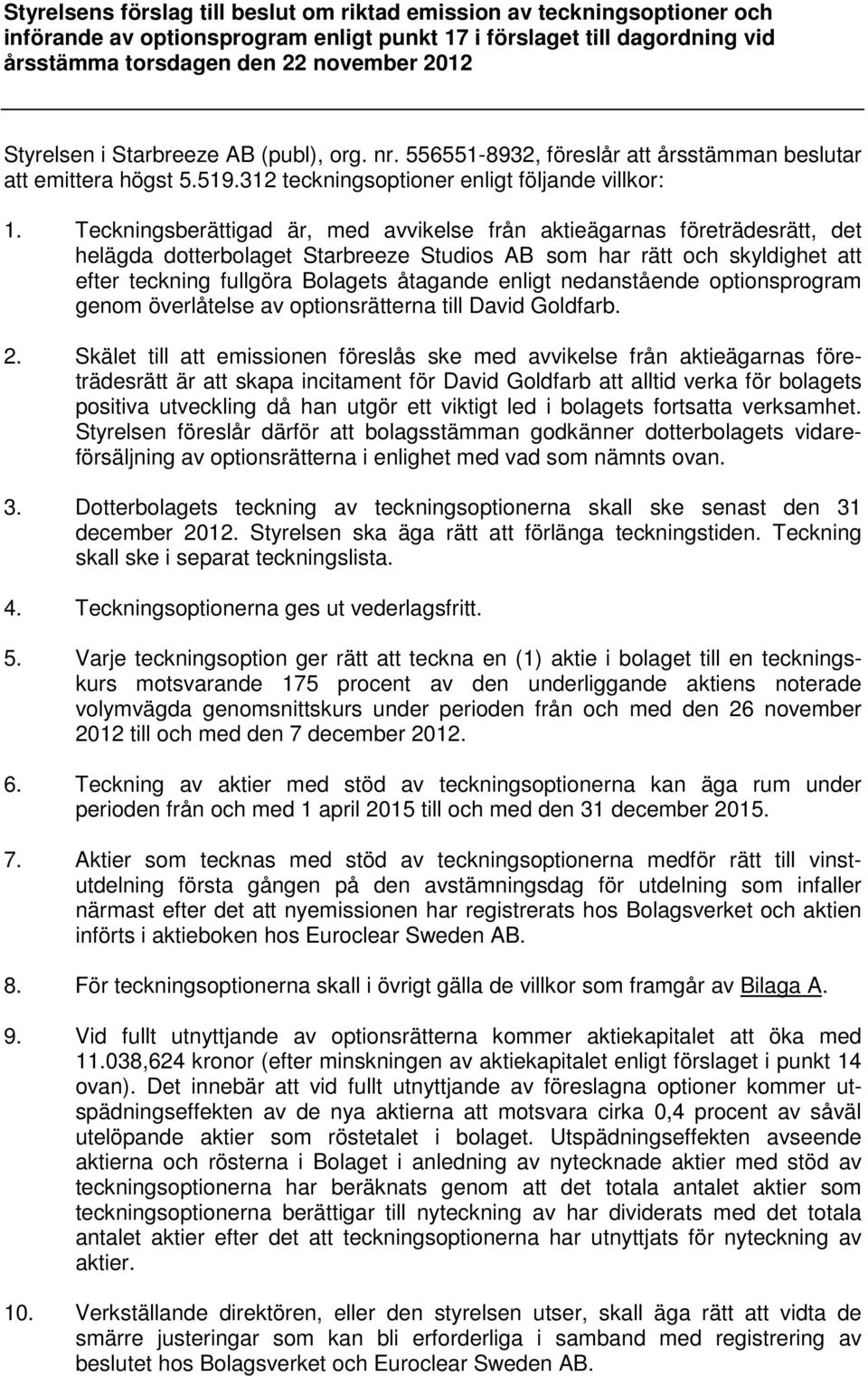 Styrelsens förslag till beslut om riktad emission av teckningsoptioner och införande av optionsprogram enligt punkt 17 i förslaget till dagordning vid årsstämma torsdagen den 22 november 2012

Styrelsen i Starbreeze AB (publ), org. nr. 556551-8932, föreslår att årsstämman beslutar att emittera högst 5.519.312 teckningsoptioner enligt följande villkor:

1. Teckningsberättigad är, med avvikelse från aktieägarnas företrädesrätt, det helägda dotterbolaget Starbreeze Studios AB som har rätt och skyldighet att efter teckning fullgöra Bolagets åtagande enligt nedanstående optionsprogram genom överlåtelse av optionsrätterna till David Goldfarb.

2. Skälet till att emissionen föreslås ske med avvikelse från aktieägarnas företrädesrätt är att skapa incitament för David Goldfarb att alltid verka för bolagets positiva utveckling då han utgör ett viktigt led i bolagets fortsatta verksamhet. Styrelsen föreslår därför att bolagsstämman godkänner dotterbolagets vidareförsäljning av optionsrätterna i enlighet med vad som nämnts ovan.

3. Dotterbolagets teckning av teckningsoptionerna skall ske senast den 31 december 2012. Styrelsen ska äga rätt att förlänga teckningstiden. Teckning skall ske i separat teckningslista.

4. Teckningsoptionerna ges ut vederlagsfritt.

5. Varje teckningsoption ger rätt att teckna en (1) aktie i bolaget till en teckningskurs motsvarande 175 procent av den underliggande aktiens noterade volymvägda genomsnittskurs under perioden från och med den 26 november 2012 till och med den 7 december 2012.

6. Teckning av aktier med stöd av teckningsoptionerna kan äga rum under perioden från och med 1 april 2015 till och med den 31 december 2015.

7. Aktier som tecknas med stöd av teckningsoptionerna medför rätt till vinstutdelning första gången på den avstämningsdag för utdelning som infaller närmast efter det att nyemissionen har registrerats hos Bolagsverket och aktien införts i aktieboken hos Euroclear Sweden AB.

8. För teckningsoptionerna skall i övrigt gälla de villkor som framgår av Bilaga A.

9. Vid fullt utnyttjande av optionsrätterna kommer aktiekapitalet att öka med 11.038,624 kronor (efter minskningen av aktiekapitalet enligt förslaget i punkt 14 ovan). Det innebär att vid fullt utnyttjande av föreslagna optioner kommer utspädningseffekten av de nya aktierna att motsvara cirka 0,4 procent av såväl utelöpande aktier som röstetalet i bolaget. Utspädningseffekten avseende aktierna och rösterna i Bolaget i anledning av nytecknade aktier med stöd av teckningsoptionerna har beräknats genom att det totala antalet aktier som teckningsoptionerna berättigar till nyteckning av har dividerats med det totala antalet aktier efter det att teckningsoptionerna har utnyttjats för nyteckning av aktier.

10. Verkställande direktören, eller den styrelsen utser, skall äga rätt att vidta de smärre justeringar som kan bli erforderliga i samband med registrering av beslutet hos Bolagsverket och Euroclear Sweden AB.